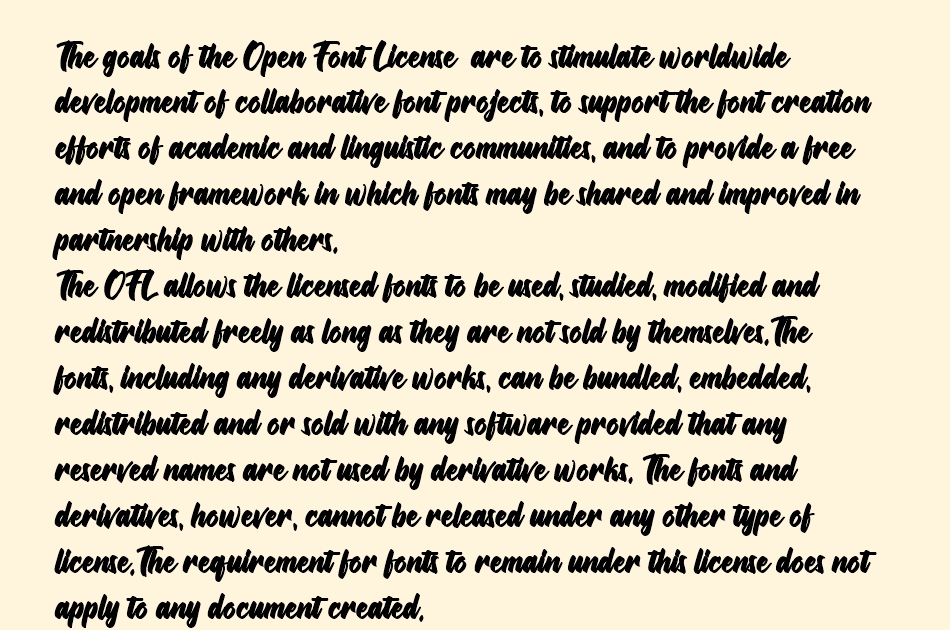 The goals of the Open Font License are to stimulate worldwide development of collaborative font projects, to support the font creation efforts of academic and linguistic communities, and to provide a free and open framework in which fonts may be shared and improved in partnership with others.
The OFL allows the licensed fonts to be used, studied, modified and redistributed freely as long as they are not sold by themselves.The fonts, including any derivative works, can be bundled, embedded, redistributed and or sold with any software provided that any reserved names are not used by derivative works. The fonts and derivatives, however, cannot be released under any other type of license.The requirement for fonts to remain under this license does not apply to any document created.